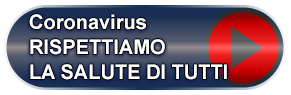 Coronavirus
RISPETTIAMO
LA SALUTE DI TUTTI